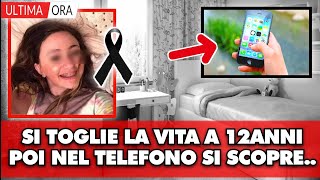 ULTIMA ORA

SI TOGLIE LA VITA A 12ANNI POI NEL TELEFONO SI SCOPRE..